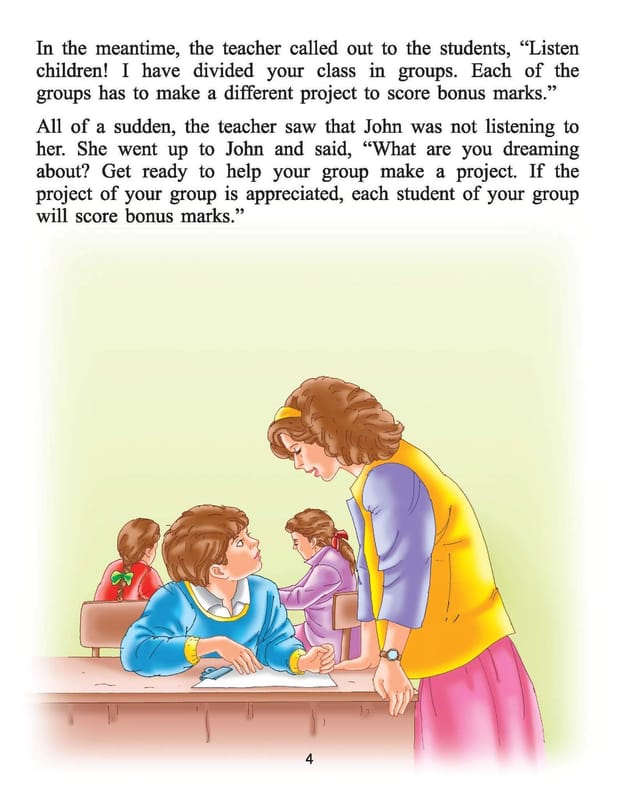 In the meantime, the teacher called out to the students, “Listen children! I have divided your class in groups. Each of the groups has to make a different project to score bonus marks.”

All of a sudden, the teacher saw that John was not listening to her. She went up to John and said, “What are you dreaming about? Get ready to help your group make a project. If the project of your group is appreciated, each student of your group will score bonus marks.”

4